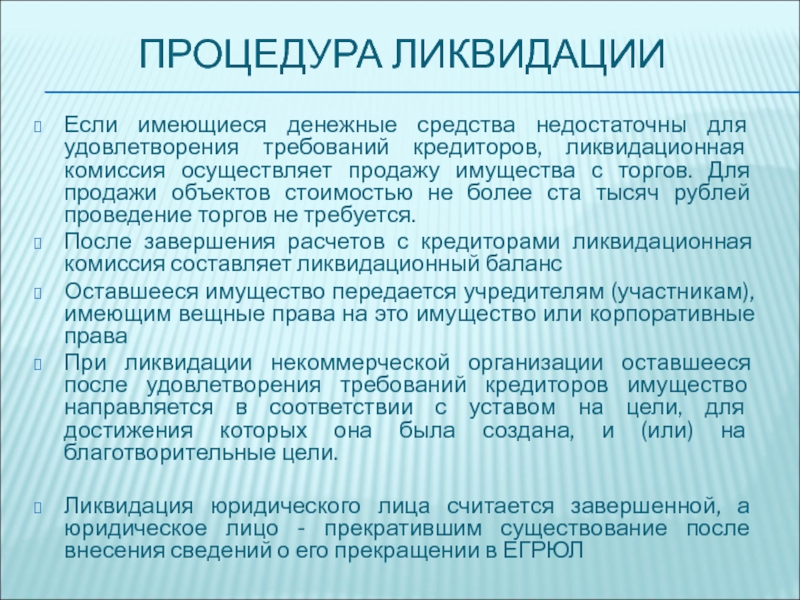 ПРОЦЕДУРА ЛИКВИДАЦИИ

Если имеющиеся денежные средства недостаточны для удовлетворения требований кредиторов, ликвидационная комиссия осуществляет продажу имущества с торгов. Для продажи объектов стоимостью не более ста тысяч рублей проведение торгов не требуется.

После завершения расчетов с кредиторами ликвидационная комиссия составляет ликвидационный баланс

Оставшееся имущество передается учредителям (участникам), имеющим вещные права на это имущество или корпоративные права

При ликвидации некоммерческой организации оставшееся после удовлетворения требований кредиторов имущество направляется в соответствии с уставом на цели, для достижения которых она была создана, и (или) на благотворительные цели.

Ликвидация юридического лица считается завершенной, а юридическое лицо - прекратившим существование после внесения сведений о его прекращении в ЕГРЮЛ